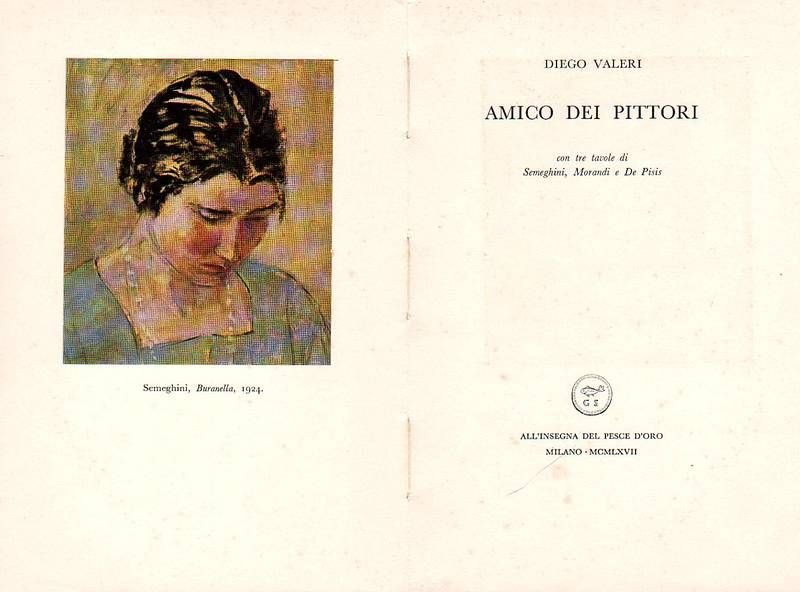 Semeghini, Buranella, 1924.

DIEGO VALERI

AMICO DEI PITTORI

con tre tavole di
Semeghini, Morandi e De Pisis

G S

ALL'INSEGNA DEL PESCE D'ORO
MILANO · MCMLXVII